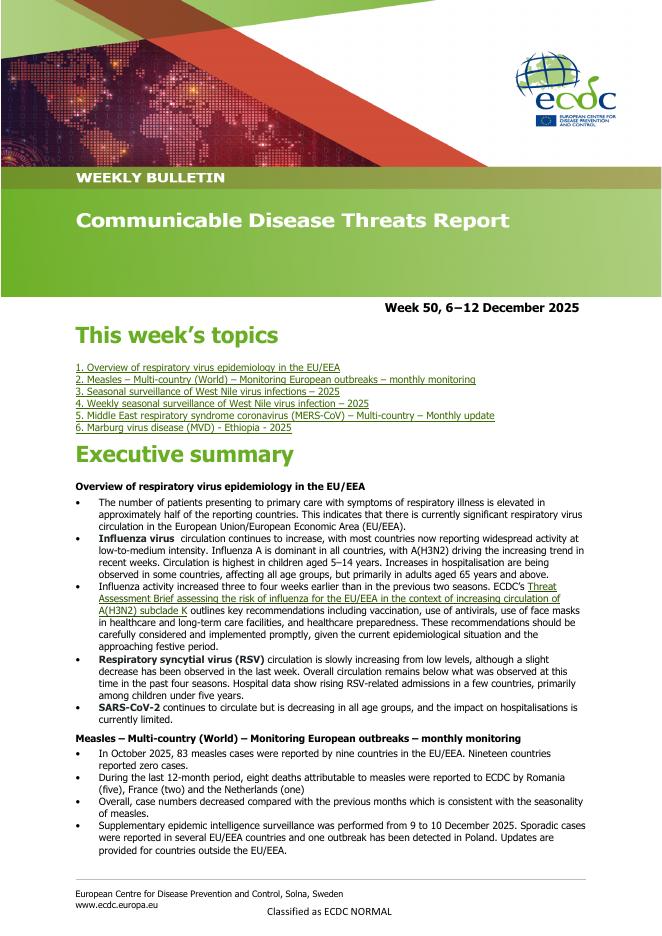 ecdc

EUROPEAN CENTRE FOR DISEASE PREVENTION AND CONTROL

WEEKLY BULLETIN

Communicable Disease Threats Report

Week 50, 6–12 December 2025

This week's topics

1. Overview of respiratory virus epidemiology in the EU/EEA
2. Measles – Multi-country (World) – Monitoring European outbreaks – monthly monitoring
3. Seasonal surveillance of West Nile virus infections – 2025
4. Weekly seasonal surveillance of West Nile virus infection – 2025
5. Middle East respiratory syndrome coronavirus (MERS-CoV) – Multi-country – Monthly update
6. Marburg virus disease (MVD) - Ethiopia - 2025

Executive summary

Overview of respiratory virus epidemiology in the EU/EEA

• The number of patients presenting to primary care with symptoms of respiratory illness is elevated in approximately half of the reporting countries. This indicates that there is currently significant respiratory virus circulation in the European Union/European Economic Area (EU/EEA).
• Influenza virus circulation continues to increase, with most countries now reporting widespread activity at low-to-medium intensity. Influenza A is dominant in all countries, with A(H3N2) driving the increasing trend in recent weeks. Circulation is highest in children aged 5–14 years. Increases in hospitalisation are being observed in some countries, affecting all age groups, but primarily in adults aged 65 years and above.
• Influenza activity increased three to four weeks earlier than in the previous two seasons. ECDC's Threat Assessment Brief assessing the risk of influenza for the EU/EEA in the context of increasing circulation of A(H3N2) subclade K outlines key recommendations including vaccination, use of antivirals, use of face masks in healthcare and long-term care facilities, and healthcare preparedness. These recommendations should be carefully considered and implemented promptly, given the current epidemiological situation and the approaching festive period.
• Respiratory syncytial virus (RSV) circulation is slowly increasing from low levels, although a slight decrease has been observed in the last week. Overall circulation remains below what was observed at this time in the past four seasons. Hospital data show rising RSV-related admissions in a few countries, primarily among children under five years.
• SARS-CoV-2 continues to circulate but is decreasing in all age groups, and the impact on hospitalisations is currently limited.

Measles – Multi-country (World) – Monitoring European outbreaks – monthly monitoring

• In October 2025, 83 measles cases were reported by nine countries in the EU/EEA. Nineteen countries reported zero cases.
• During the last 12-month period, eight deaths attributable to measles were reported to ECDC by Romania (five), France (two) and the Netherlands (one)
• Overall, case numbers decreased compared with the previous months which is consistent with the seasonality of measles.
• Supplementary epidemic intelligence surveillance was performed from 9 to 10 December 2025. Sporadic cases were reported in several EU/EEA countries and one outbreak has been detected in Poland. Updates are provided for countries outside the EU/EEA.

European Centre for Disease Prevention and Control, Solna, Sweden
www.ecdc.europa.eu

Classified as ECDC NORMAL